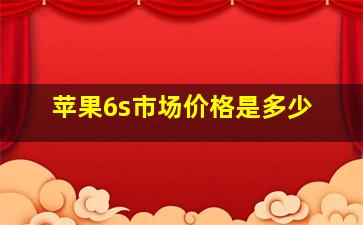 苹果6s市场价格是多少